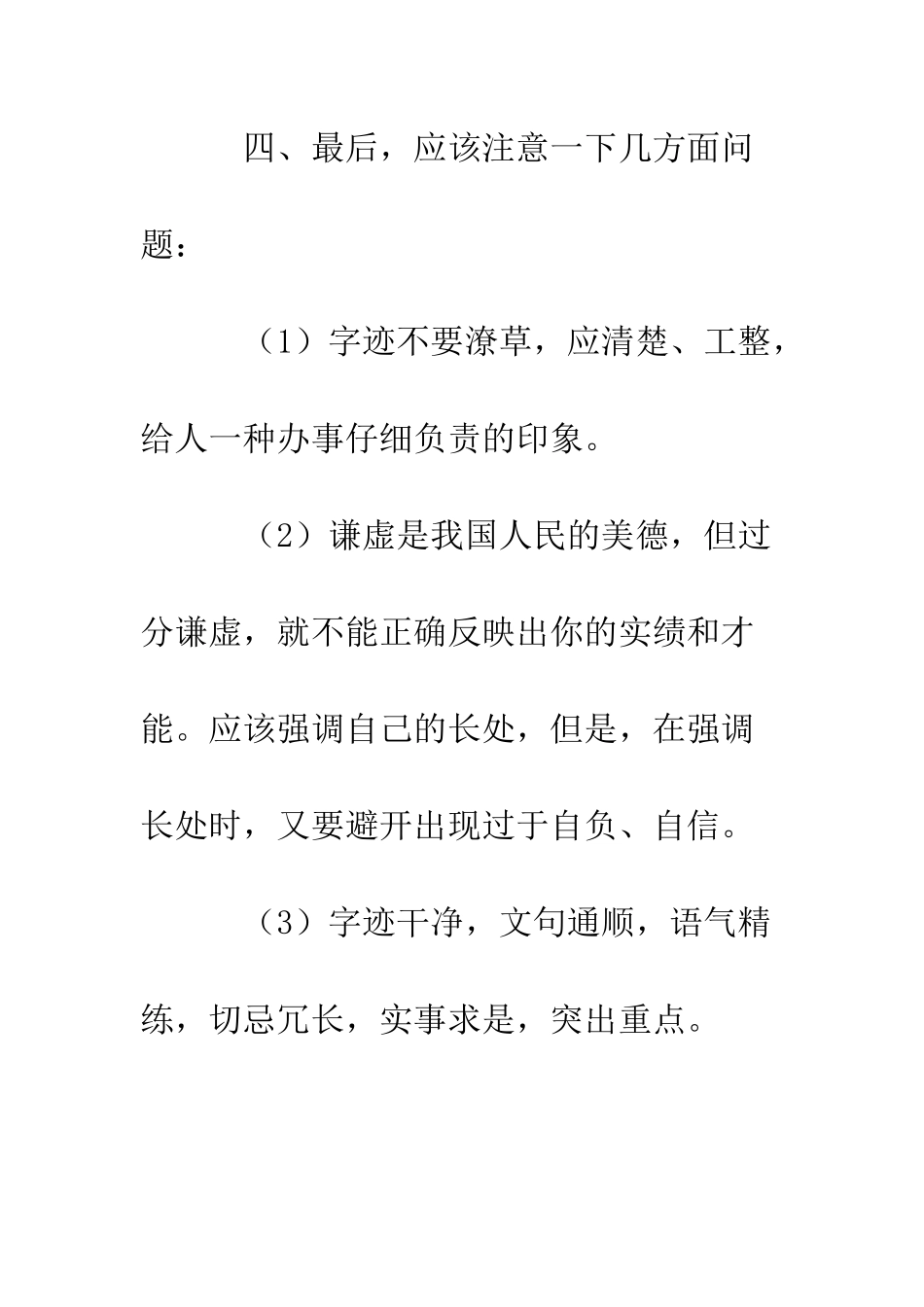 四、最后，应该注意一下几方面问题：

（1）字迹不要潦草，应清楚、工整，给人一种办事仔细负责的印象。

（2）谦虚是我国人民的美德，但过分谦虚，就不能正确反映出你的实绩和才能。应该强调自己的长处，但是，在强调长处时，又要避开出现过于自负、自信。

（3）字迹干净，文句通顺，语气精练，切忌冗长，实事求是，突出重点。